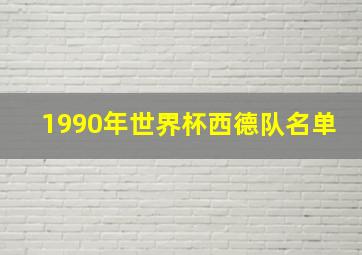 1990年世界杯西德队名单